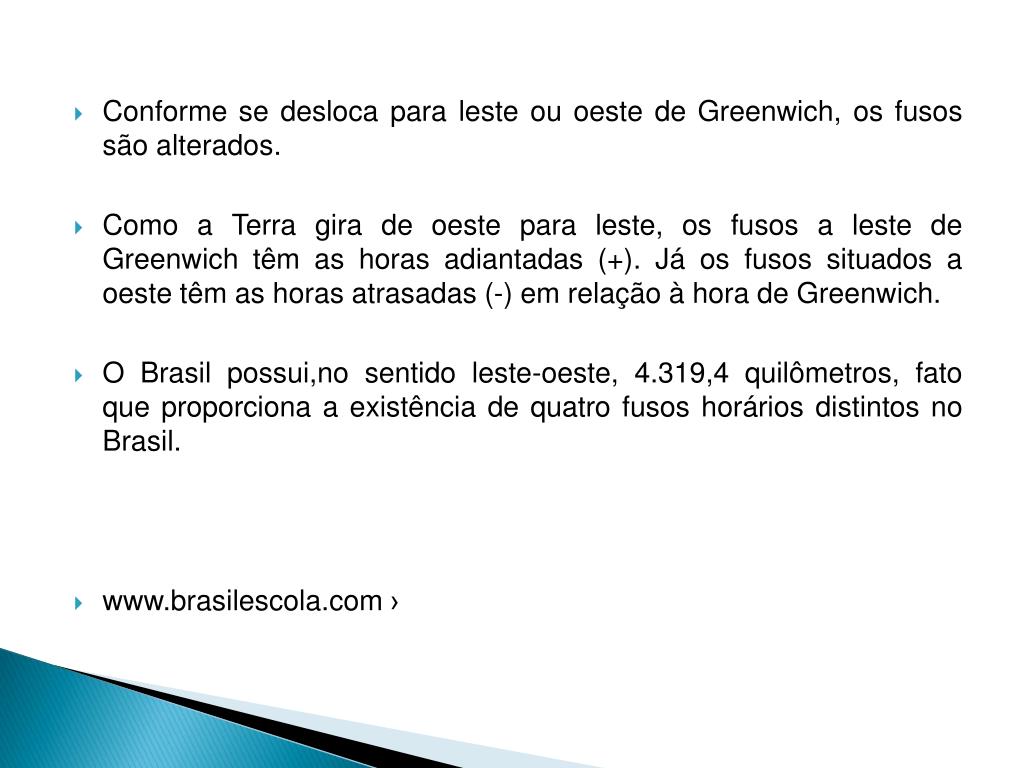 Conforme se desloca para leste ou oeste de Greenwich, os fusos são alterados.

Como a Terra gira de oeste para leste, os fusos a leste de Greenwich têm as horas adiantadas (+). Já os fusos situados a oeste têm as horas atrasadas (-) em relação à hora de Greenwich.

O Brasil possui,no sentido leste-oeste, 4.319,4 quilômetros, fato que proporciona a existência de quatro fusos horários distintos no Brasil.

www.brasilescola.com ›